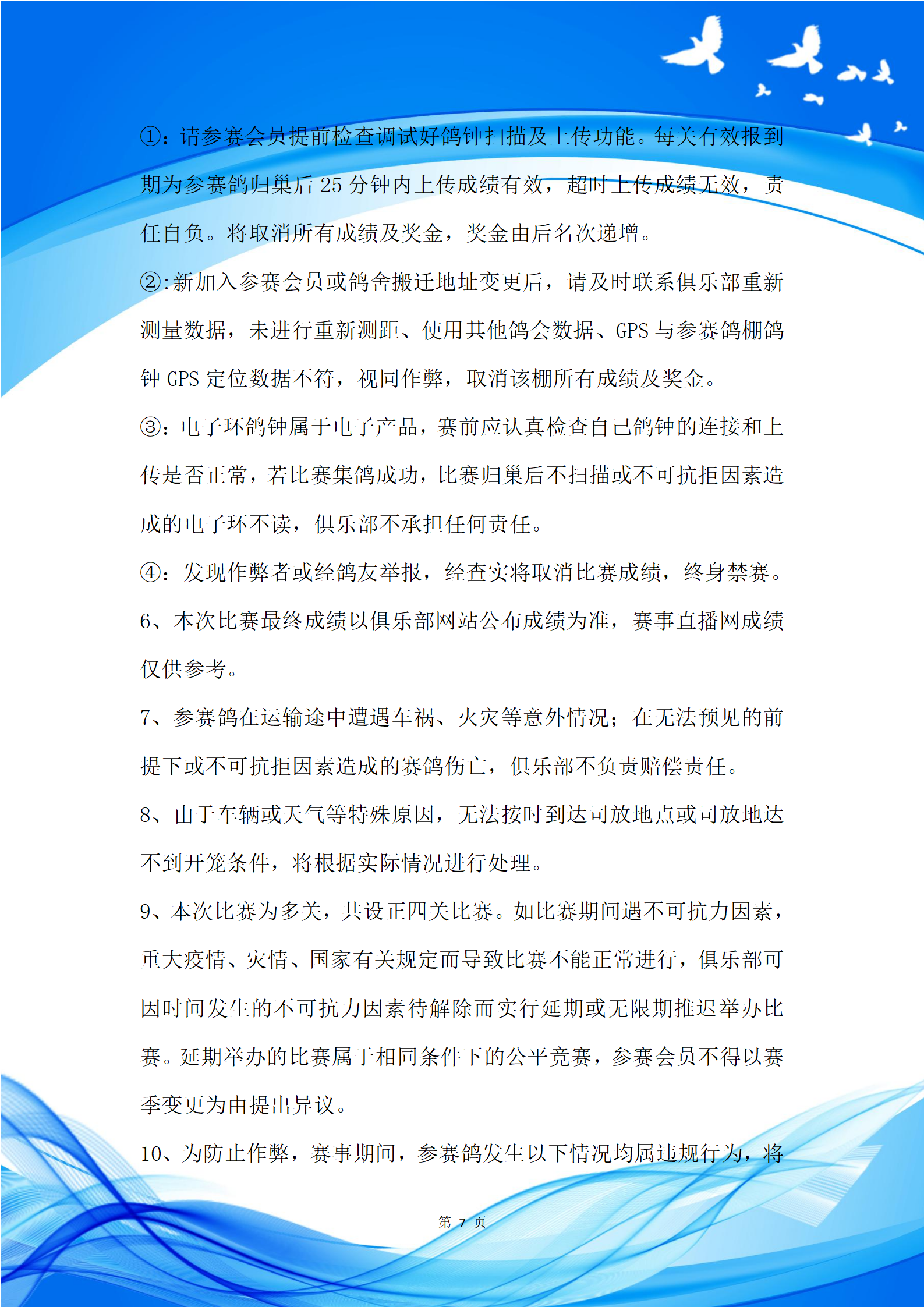 ①：请参赛会员提前检查调试好鸽钟扫描及上传功能。每关有效报到期为参赛鸽归巢后 25 分钟内上传成绩有效，超时上传成绩无效，责任自负。将取消所有成绩及奖金，奖金由后名次递增。

②:新加入参赛会员或鸽舍搬迁地址变更后，请及时联系俱乐部重新测量数据，未进行重新测距、使用其他鸽会数据、GPS 与参赛鸽棚鸽钟 GPS 定位数据不符，视同作弊，取消该棚所有成绩及奖金。

③：电子环鸽钟属于电子产品，赛前应认真检查自己鸽钟的连接和上传是否正常，若比赛集鸽成功，比赛归巢后不扫描或不可抗拒因素造成的电子环不读，俱乐部不承担任何责任。

④：发现作弊者或经鸽友举报，经查实将取消比赛成绩，终身禁赛。

6、本次比赛最终成绩以俱乐部网站公布成绩为准，赛事直播网成绩仅供参考。

7、参赛鸽在运输途中遭遇车祸、火灾等意外情况；在无法预见的前提下或不可抗拒因素造成的赛鸽伤亡，俱乐部不负责赔偿责任。

8、由于车辆或天气等特殊原因，无法按时到达司放地点或司放地达不到开笼条件，将根据实际情况进行处理。

9、本次比赛为多关，共设正四关比赛。如比赛期间遇不可抗力因素，重大疫情、灾情、国家有关规定而导致比赛不能正常进行，俱乐部可因时间发生的不可抗力因素待解除而实行延期或无限期推迟举办比赛。延期举办的比赛属于相同条件下的公平竞赛，参赛会员不得以赛季变更为由提出异议。

10、为防止作弊，赛事期间，参赛鸽发生以下情况均属违规行为，将

第 7 页